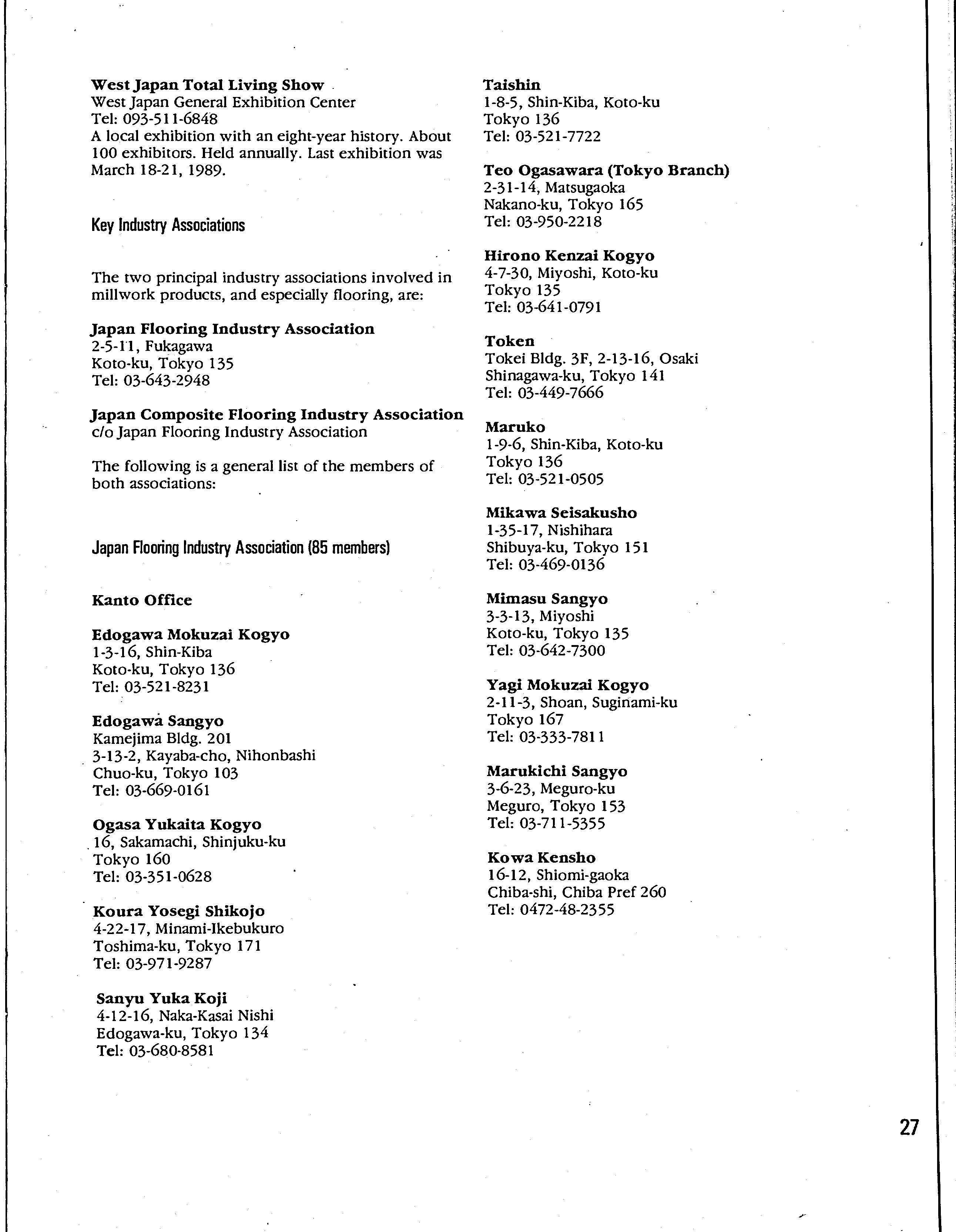 West Japan Total Living Show
West Japan General Exhibition Center
Tel: 093-511-6848
A local exhibition with an eight-year history. About 100 exhibitors. Held annually. Last exhibition was March 18-21, 1989.

Key Industry Associations

The two principal industry associations involved in millwork products, and especially flooring, are:

Japan Flooring Industry Association
2-5-11, Fukagawa
Koto-ku, Tokyo 135
Tel: 03-643-2948

Japan Composite Flooring Industry Association
c/o Japan Flooring Industry Association

The following is a general list of the members of both associations:

Japan Flooring Industry Association (85 members)

Kanto Office

Edogawa Mokuzai Kogyo
1-3-16, Shin-Kiba
Koto-ku, Tokyo 136
Tel: 03-521-8231

Edogawa Sangyo
Kamejima Bldg. 201
3-13-2, Kayaba-cho, Nihonbashi
Chuo-ku, Tokyo 103
Tel: 03-669-0161

Ogasa Yukaita Kogyo
16, Sakamachi, Shinjuku-ku
Tokyo 160
Tel: 03-351-0628

Koura Yosegi Shikojo
4-22-17, Minami-Ikebukuro
Toshima-ku, Tokyo 171
Tel: 03-971-9287

Sanyu Yuka Koji
4-12-16, Naka-Kasai Nishi
Edogawa-ku, Tokyo 134
Tel: 03-680-8581

Taishin
1-8-5, Shin-Kiba, Koto-ku
Tokyo 136
Tel: 03-521-7722

Teo Ogasawara (Tokyo Branch)
2-31-14, Matsugaoka
Nakano-ku, Tokyo 165
Tel: 03-950-2218

Hirono Kenzai Kogyo
4-7-30, Miyoshi, Koto-ku
Tokyo 135
Tel: 03-641-0791

Token
Tokei Bldg. 3F, 2-13-16, Osaki
Shinagawa-ku, Tokyo 141
Tel: 03-449-7666

Maruko
1-9-6, Shin-Kiba, Koto-ku
Tokyo 136
Tel: 03-521-0505

Mikawa Seisakusho
1-35-17, Nishihara
Shibuya-ku, Tokyo 151
Tel: 03-469-0136

Mimasu Sangyo
3-3-13, Miyoshi
Koto-ku, Tokyo 135
Tel: 03-642-7300

Yagi Mokuzai Kogyo
2-11-3, Shoan, Suginami-ku
Tokyo 167
Tel: 03-333-7811

Marukichi Sangyo
3-6-23, Meguro-ku
Meguro, Tokyo 153
Tel: 03-711-5355

Kowa Kensho
16-12, Shiomi-gaoka
Chiba-shi, Chiba Pref 260
Tel: 0472-48-2355

27